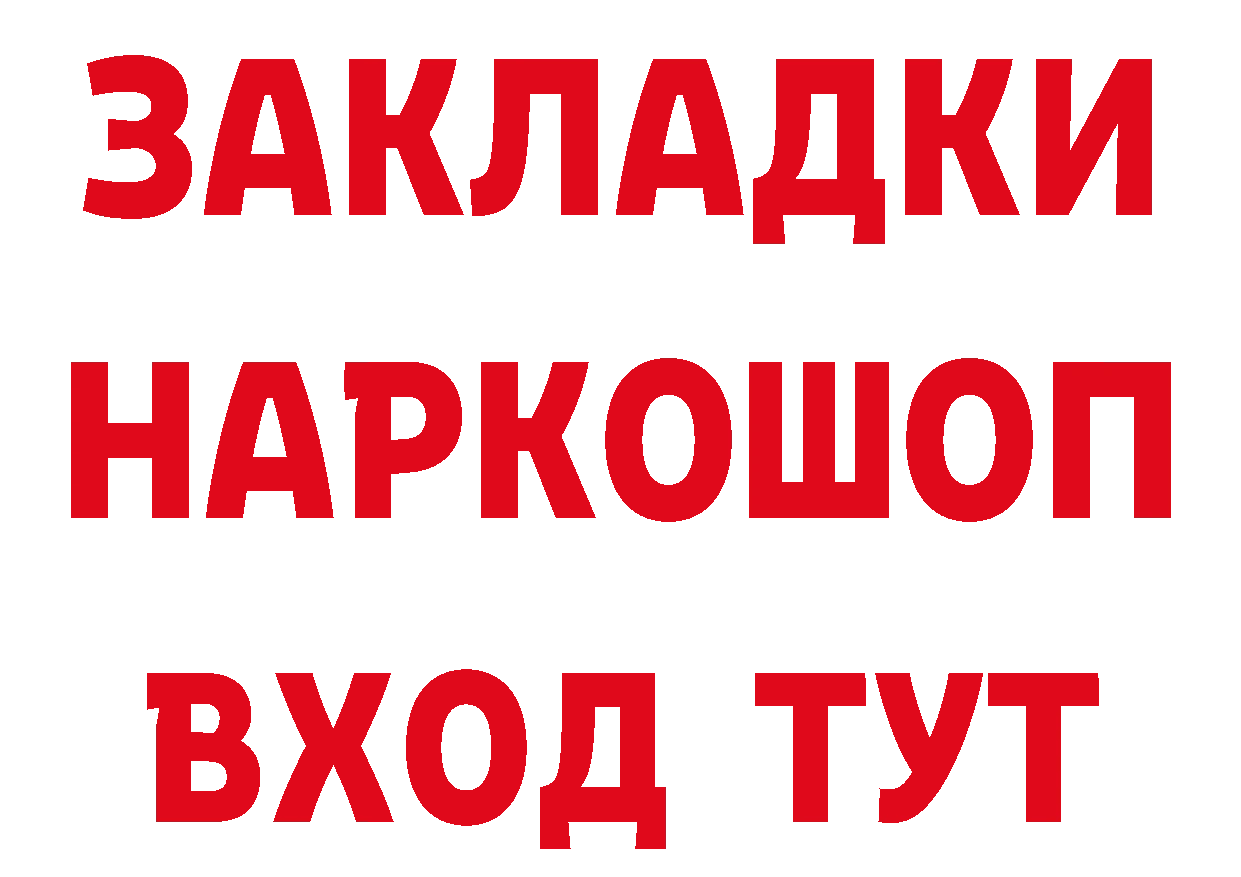 ЗАКЛАДКИ НАРКОШОП ВХОД ТУТ